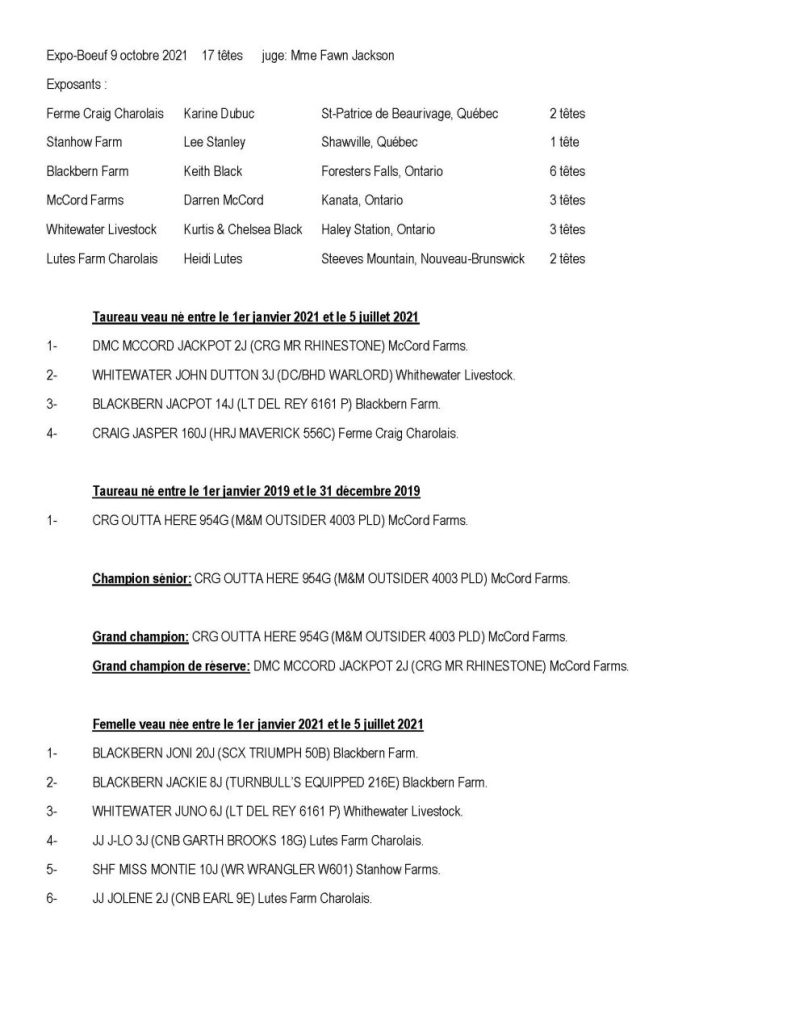 Expo-Boeuf 9 octobre 2021 17 têtes juge: Mme Fawn Jackson

Exposants :

| | | | |
|---|---|---|---|
| Ferme Craig Charolais | Karine Dubuc | St-Patrice de Beaurivage, Québec | 2 têtes |
| Stanhow Farm | Lee Stanley | Shawville, Québec | 1 tête |
| Blackbern Farm | Keith Black | Foresters Falls, Ontario | 6 têtes |
| McCord Farms | Darren McCord | Kanata, Ontario | 3 têtes |
| Whitewater Livestock | Kurtis & Chelsea Black | Haley Station, Ontario | 3 têtes |
| Lutes Farm Charolais | Heidi Lutes | Steeves Mountain, Nouveau-Brunswick | 2 têtes |

Taureau veau né entre le 1er janvier 2021 et le 5 juillet 2021

1- DMC MCCORD JACKPOT 2J (CRG MR RHINESTONE) McCord Farms.

2- WHITEWATER JOHN DUTTON 3J (DC/BHD WARLORD) Whithewater Livestock.

3- BLACKBERN JACPOT 14J (LT DEL REY 6161 P) Blackbern Farm.

4- CRAIG JASPER 160J (HRJ MAVERICK 556C) Ferme Craig Charolais.

Taureau né entre le 1er janvier 2019 et le 31 décembre 2019

1- CRG OUTTA HERE 954G (M&M OUTSIDER 4003 PLD) McCord Farms.

Champion sénior: CRG OUTTA HERE 954G (M&M OUTSIDER 4003 PLD) McCord Farms.

Grand champion: CRG OUTTA HERE 954G (M&M OUTSIDER 4003 PLD) McCord Farms.

Grand champion de réserve: DMC MCCORD JACKPOT 2J (CRG MR RHINESTONE) McCord Farms.

Femelle veau née entre le 1er janvier 2021 et le 5 juillet 2021

1- BLACKBERN JONI 20J (SCX TRIUMPH 50B) Blackbern Farm.

2- BLACKBERN JACKIE 8J (TURNBULL'S EQUIPPED 216E) Blackbern Farm.

3- WHITEWATER JUNO 6J (LT DEL REY 6161 P) Whithewater Livestock.

4- JJ J-LO 3J (CNB GARTH BROOKS 18G) Lutes Farm Charolais.

5- SHF MISS MONTIE 10J (WR WRANGLER W601) Stanhow Farms.

6- JJ JOLENE 2J (CNB EARL 9E) Lutes Farm Charolais.